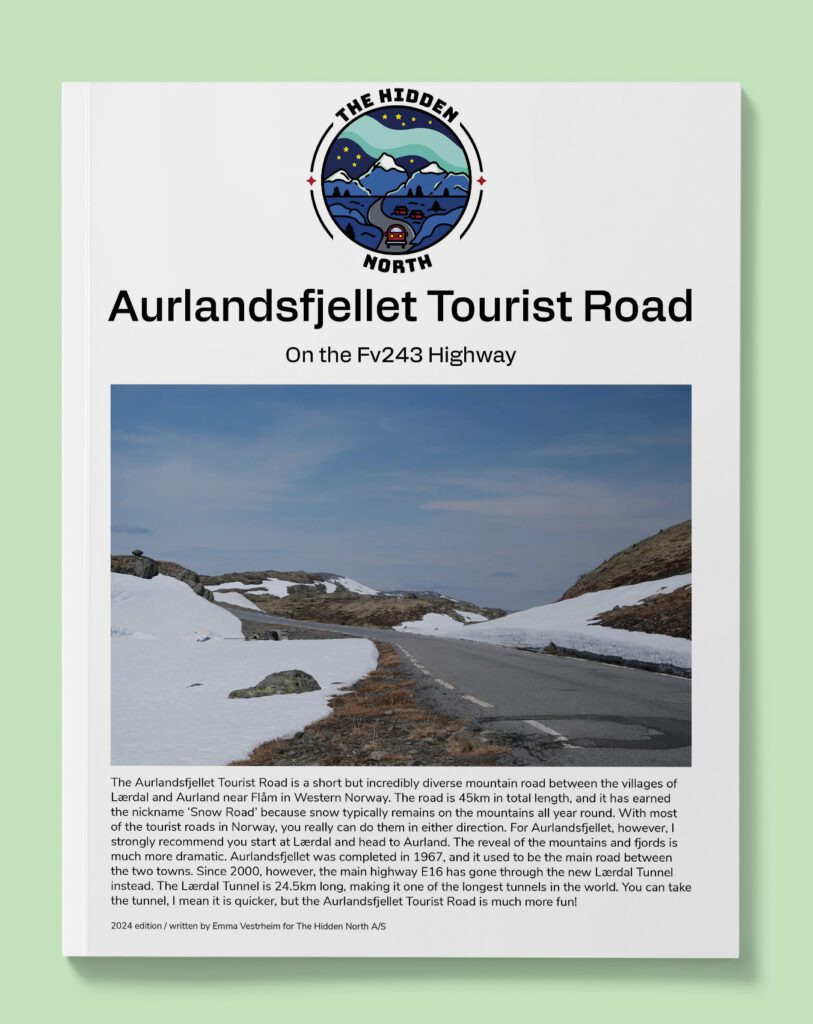 THE HIDDEN
NORTH

Aurlandsfjellet Tourist Road

On the Fv243 Highway

The Aurlandsfjellet Tourist Road is a short but incredibly diverse mountain road between the villages of Lærdal and Aurland near Flåm in Western Norway. The road is 45km in total length, and it has earned the nickname 'Snow Road' because snow typically remains on the mountains all year round. With most of the tourist roads in Norway, you really can do them in either direction. For Aurlandsfjellet, however, I strongly recommend you start at Lærdal and head to Aurland. The reveal of the mountains and fjords is much more dramatic. Aurlandsfjellet was completed in 1967, and it used to be the main road between the two towns. Since 2000, however, the main highway E16 has gone through the new Lærdal Tunnel instead. The Lærdal Tunnel is 24.5km long, making it one of the longest tunnels in the world. You can take the tunnel, I mean it is quicker, but the Aurlandsfjellet Tourist Road is much more fun!

2024 edition / written by Emma Vestrheim for The Hidden North A/S